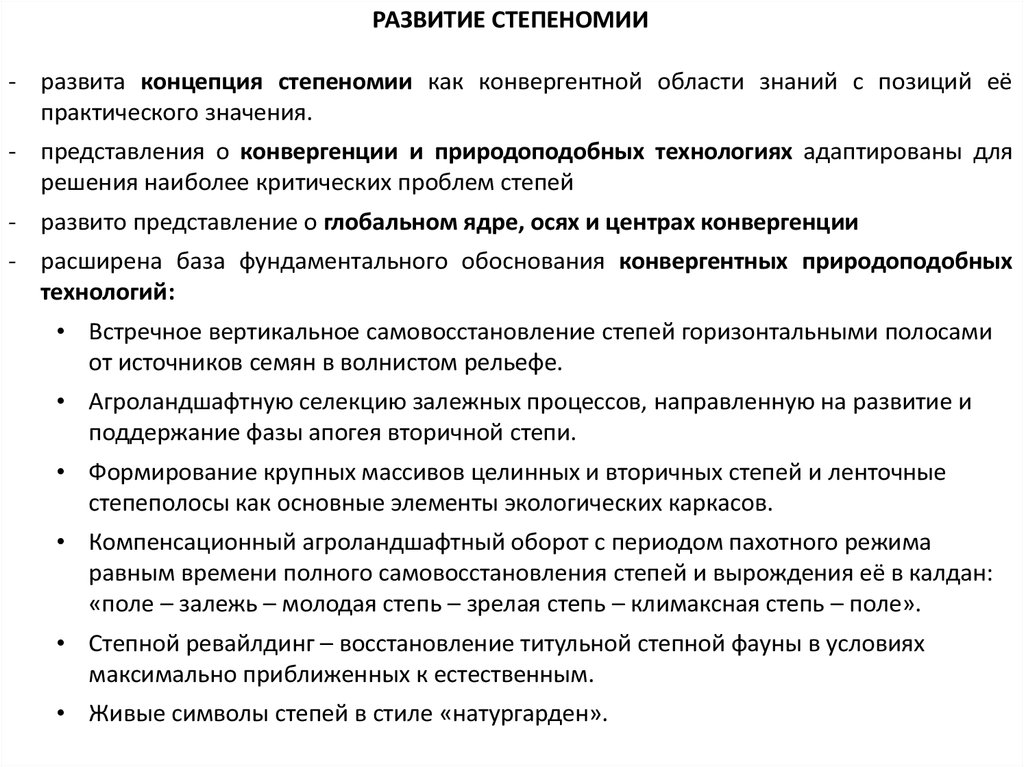 РАЗВИТИЕ СТЕПЕНОМИИ

- развита концепция степеномии как конвергентной области знаний с позиций её практического значения.

- представления о конвергенции и природоподобных технологиях адаптированы для решения наиболее критических проблем степей

- развито представление о глобальном ядре, осях и центрах конвергенции

- расширена база фундаментального обоснования конвергентных природоподобных технологий:

• Встречное вертикальное самовосстановление степей горизонтальными полосами от источников семян в волнистом рельефе.

• Агроландшафтную селекцию залежных процессов, направленную на развитие и поддержание фазы апогея вторичной степи.

• Формирование крупных массивов целинных и вторичных степей и ленточные степеполосы как основные элементы экологических каркасов.

• Компенсационный агроландшафтный оборот с периодом пахотного режима равным времени полного самовосстановления степей и вырождения её в калдан: «поле – залежь – молодая степь – зрелая степь – климаксная степь – поле».

• Степной ревайлдинг – восстановление титульной степной фауны в условиях максимально приближенных к естественным.

• Живые символы степей в стиле «натургарден».